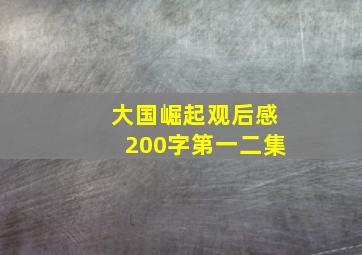 大国崛起观后感
200字第一二集